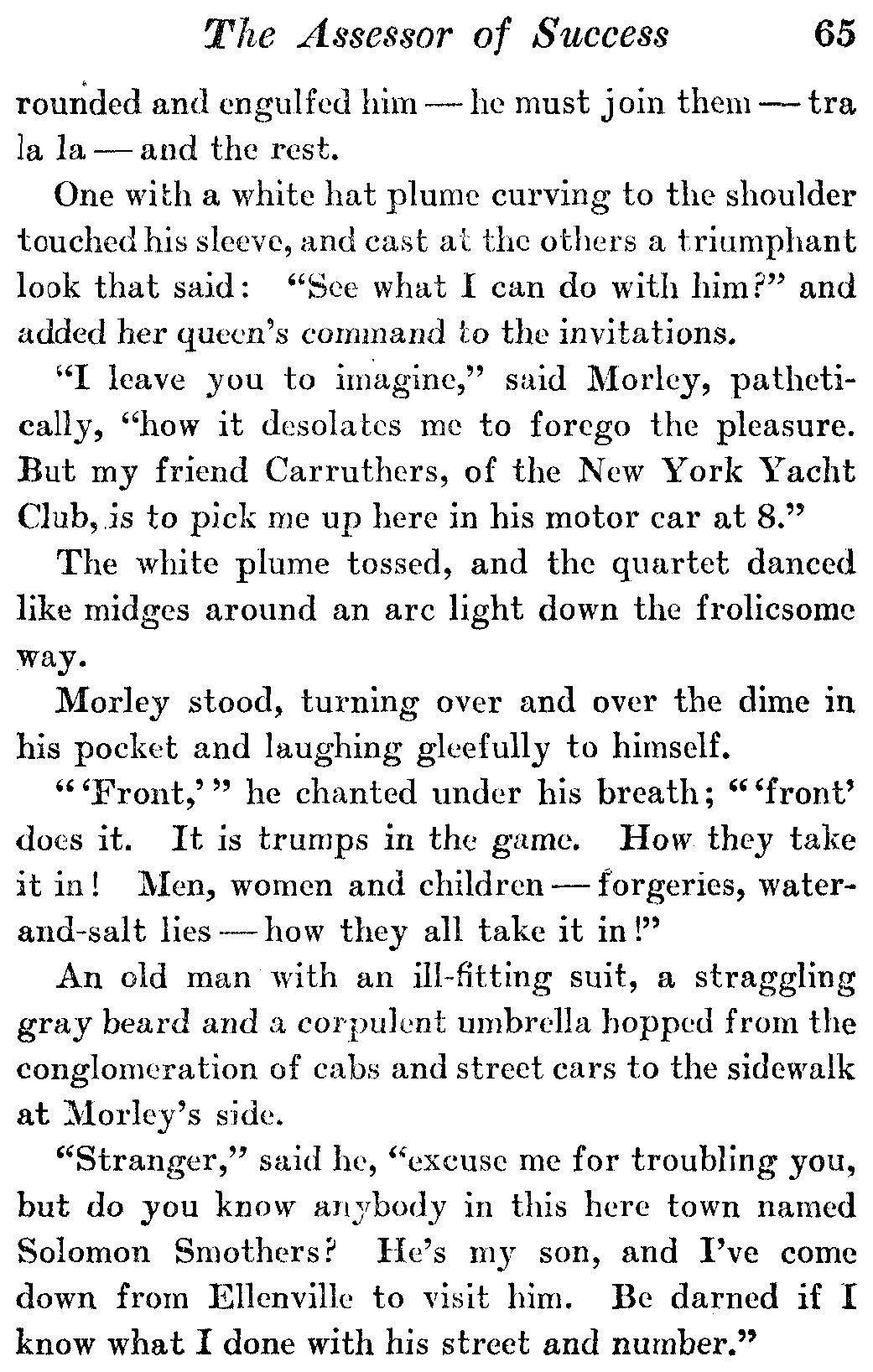 The Assessor of Success 65

rounded and engulfed him — he must join them — tra la la — and the rest.

One with a white hat plume curving to the shoulder touched his sleeve, and cast at the others a triumphant look that said: "See what I can do with him?" and added her queen's command to the invitations.

"I leave you to imagine," said Morley, pathetically, "how it desolates me to forego the pleasure. But my friend Carruthers, of the New York Yacht Club, is to pick me up here in his motor car at 8."

The white plume tossed, and the quartet danced like midges around an arc light down the frolicsome way.

Morley stood, turning over and over the dime in his pocket and laughing gleefully to himself.

"'Front,'" he chanted under his breath; "'front' does it. It is trumps in the game. How they take it in! Men, women and children — forgeries, water-and-salt lies — how they all take it in!"

An old man with an ill-fitting suit, a straggling gray beard and a corpulent umbrella hopped from the conglomeration of cabs and street cars to the sidewalk at Morley's side.

"Stranger," said he, "excuse me for troubling you, but do you know anybody in this here town named Solomon Smothers? He's my son, and I've come down from Ellenville to visit him. Be darned if I know what I done with his street and number."